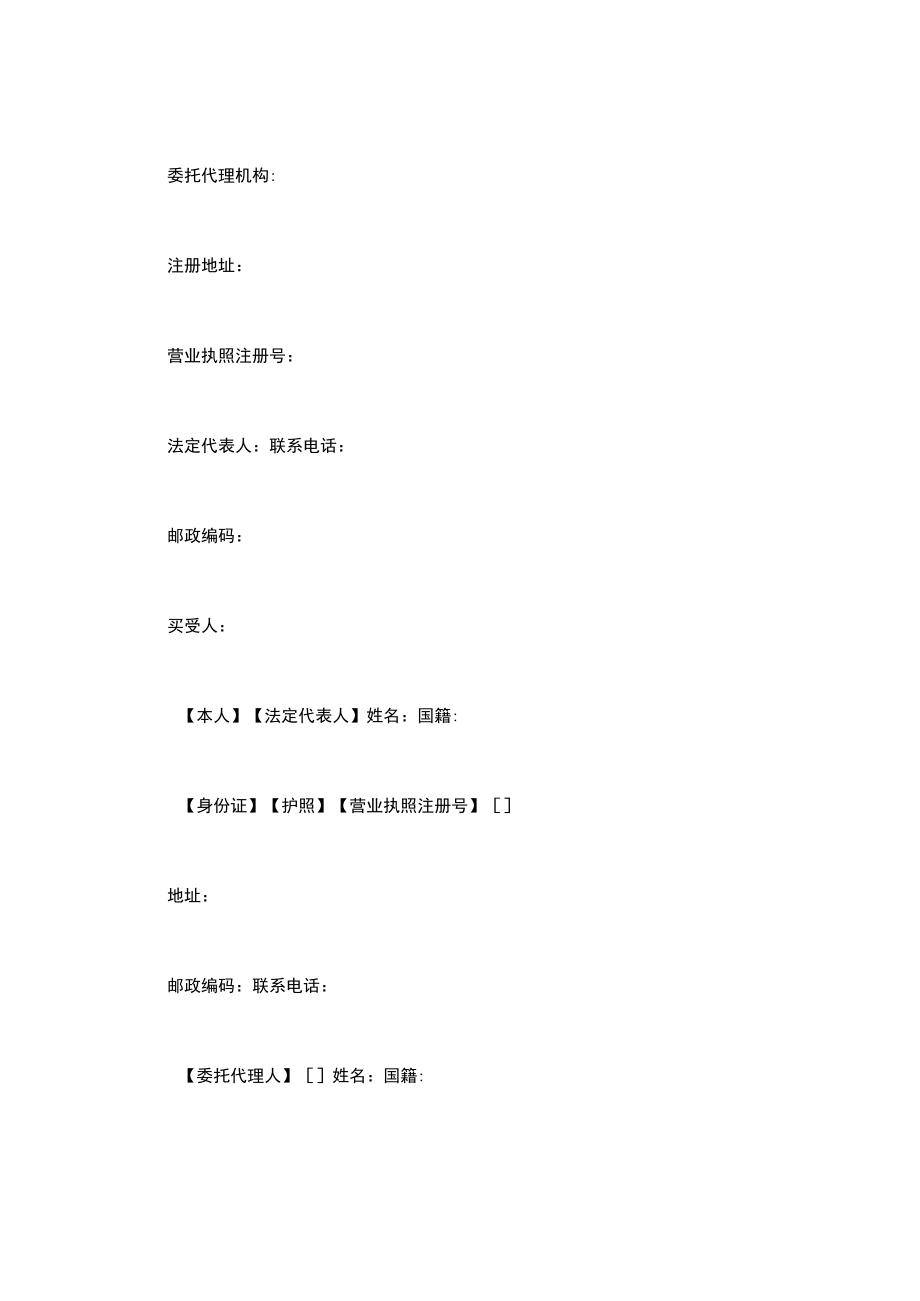 委托代理机构:

注册地址：

营业执照注册号：

法定代表人：联系电话：

邮政编码：

买受人：

【本人】【法定代表人】姓名：国籍:

【身份证】【护照】【营业执照注册号】［］

地址：

邮政编码：联系电话：

【委托代理人】［］姓名：国籍: